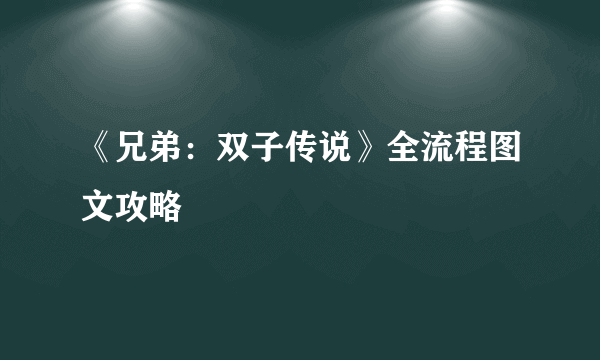 《兄弟：双子传说》全流程图文攻略